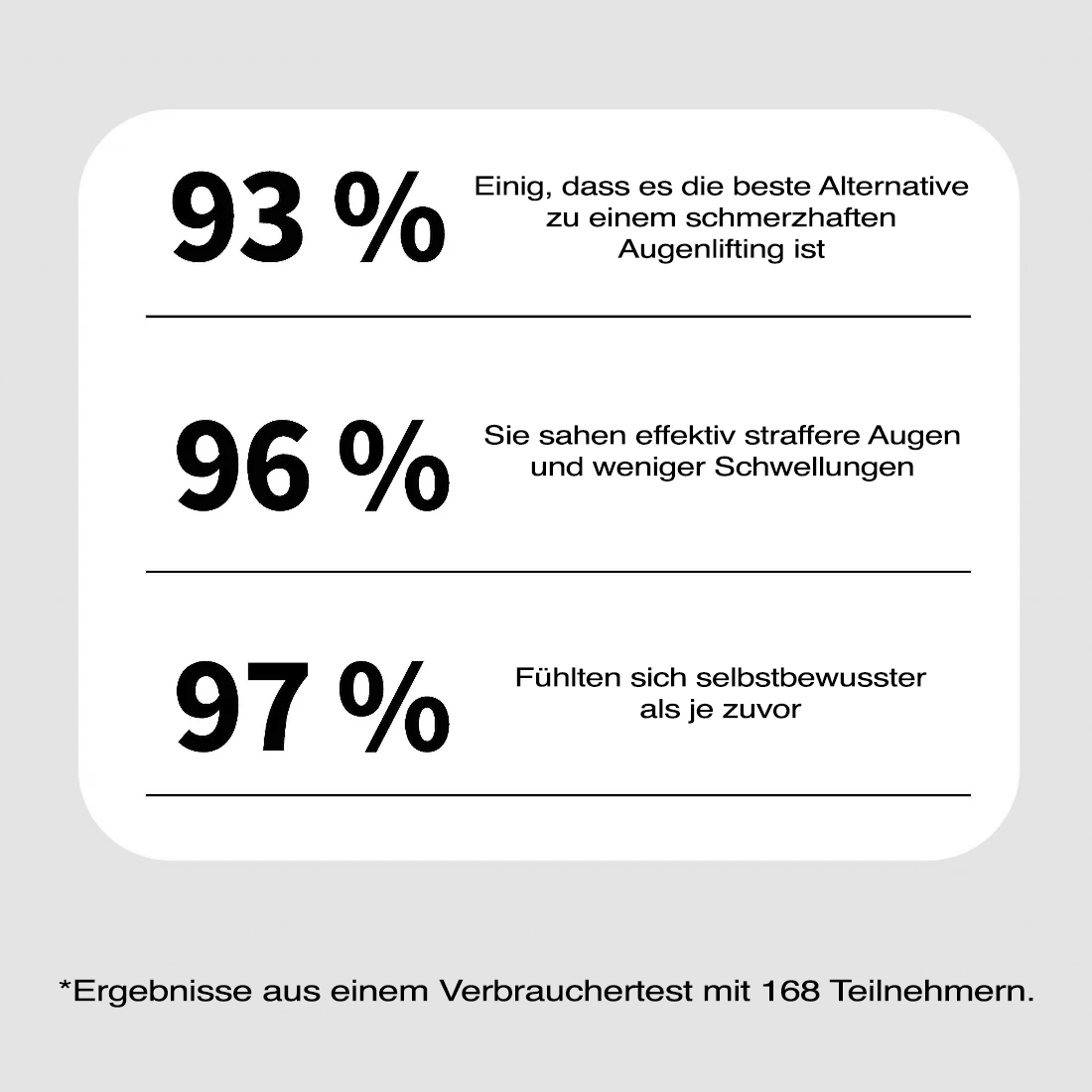 93 %

Einig, dass es die beste Alternative zu einem schmerzhaften Augenlifting ist

96 %

Sie sahen effektiv straffere Augen und weniger Schwellungen

97 %

Fühlten sich selbstbewusster als je zuvor

*Ergebnisse aus einem Verbrauchertest mit 168 Teilnehmern.